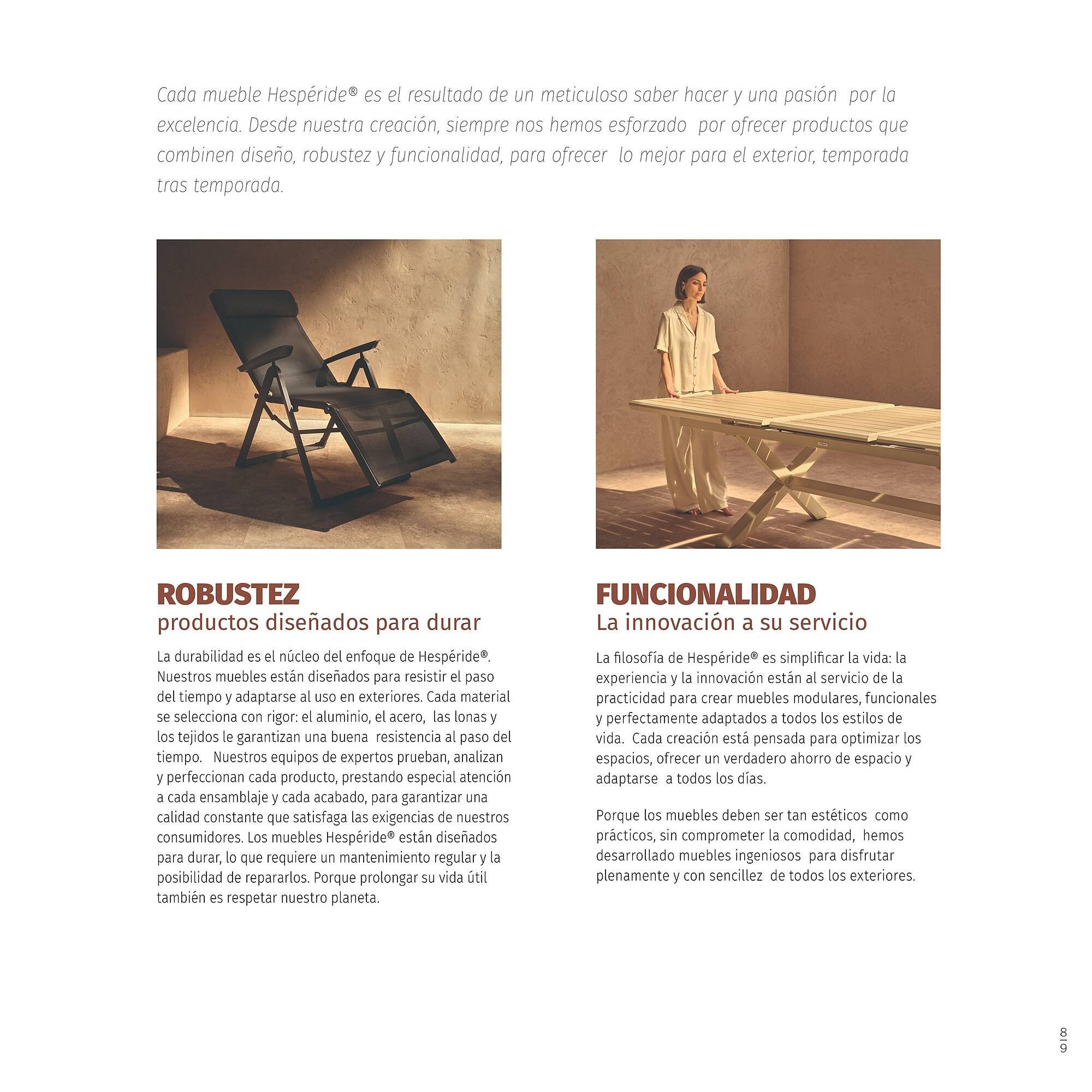 Cada mueble Hespéride® es el resultado de un meticuloso saber hacer y una pasión por la excelencia. Desde nuestra creación, siempre nos hemos esforzado por ofrecer productos que combinen diseño, robustez y funcionalidad, para ofrecer lo mejor para el exterior, temporada tras temporada.

ROBUSTEZ
productos diseñados para durar

La durabilidad es el núcleo del enfoque de Hespéride®. Nuestros muebles están diseñados para resistir el paso del tiempo y adaptarse al uso en exteriores. Cada material se selecciona con rigor: el aluminio, el acero, las lonas y los tejidos le garantizan una buena resistencia al paso del tiempo. Nuestros equipos de expertos prueban, analizan y perfeccionan cada producto, prestando especial atención a cada ensamblaje y cada acabado, para garantizar una calidad constante que satisfaga las exigencias de nuestros consumidores. Los muebles Hespéride® están diseñados para durar, lo que requiere un mantenimiento regular y la posibilidad de repararlos. Porque prolongar su vida útil también es respetar nuestro planeta.

FUNCIONALIDAD
La innovación a su servicio

La filosofía de Hespéride® es simplificar la vida: la experiencia y la innovación están al servicio de la practicidad para crear muebles modulares, funcionales y perfectamente adaptados a todos los estilos de vida. Cada creación está pensada para optimizar los espacios, ofrecer un verdadero ahorro de espacio y adaptarse a todos los días.

Porque los muebles deben ser tan estéticos como prácticos, sin comprometer la comodidad, hemos desarrollado muebles ingeniosos para disfrutar plenamente y con sencillez de todos los exteriores.

8
9